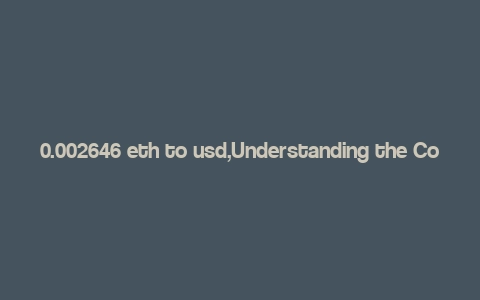 0.002646 eth to usd,Understanding the Co